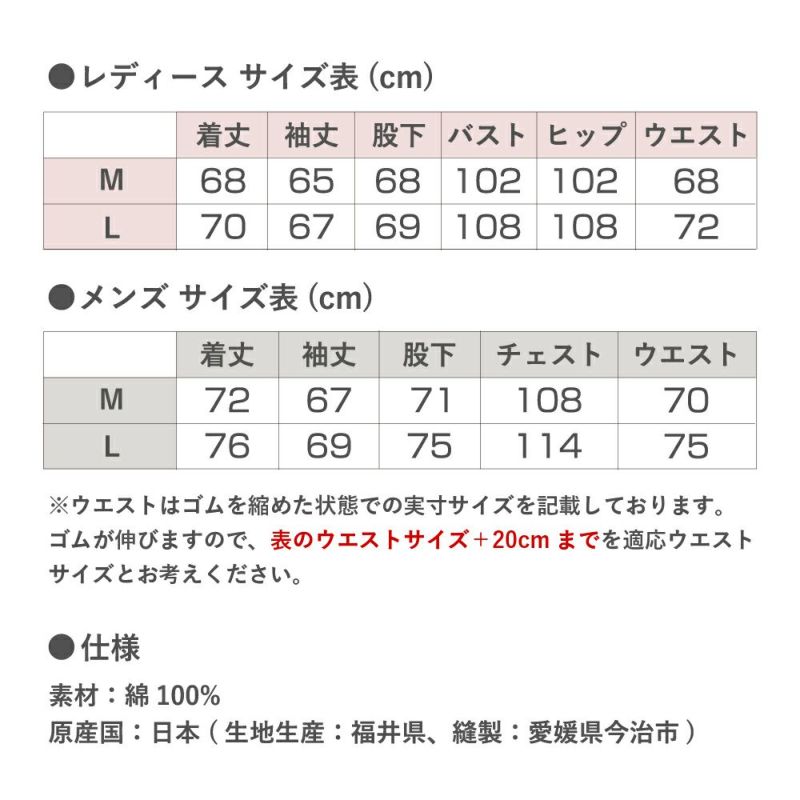 ●レディース サイズ表 (cm)

| | 着丈 | 袖丈 | 股下 | バスト | ヒップ | ウエスト |
|---|---|---|---|---|---|---|
| M | 68 | 65 | 68 | 102 | 102 | 68 |
| L | 70 | 67 | 69 | 108 | 108 | 72 |

●メンズ サイズ表 (cm)

| | 着丈 | 袖丈 | 股下 | チェスト | ウエスト |
|---|---|---|---|---|---|
| M | 72 | 67 | 71 | 108 | 70 |
| L | 76 | 69 | 75 | 114 | 75 |

※ウエストはゴムを縮めた状態での実寸サイズを記載しております。ゴムが伸びますので、表のウエストサイズ＋20cm までを適応ウエストサイズとお考えください。

●仕様

素材：綿 100%
原産国：日本（生地生産：福井県、縫製：愛媛県今治市）